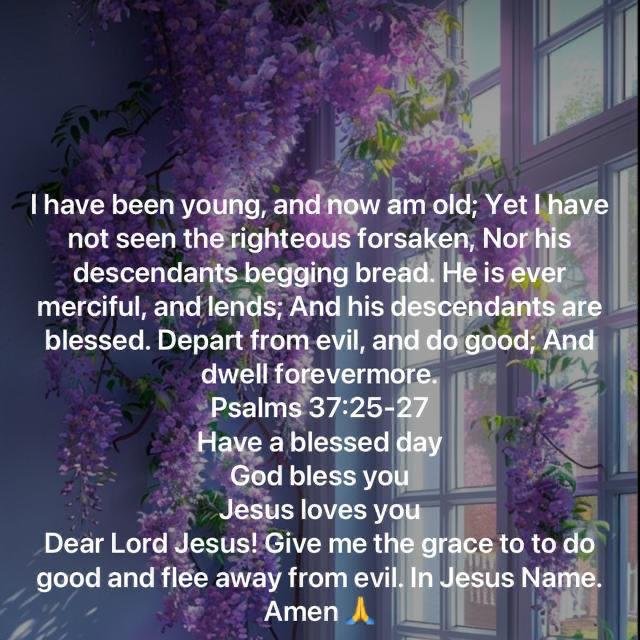 I have been young, and now am old; Yet I have not seen the righteous forsaken, Nor his descendants begging bread. He is ever merciful, and lends; And his descendants are blessed. Depart from evil, and do good; And dwell forevermore.

Psalms 37:25-27

Have a blessed day

God bless you

Jesus loves you

Dear Lord Jesus! Give me the grace to to do good and flee away from evil. In Jesus Name. Amen 🙏